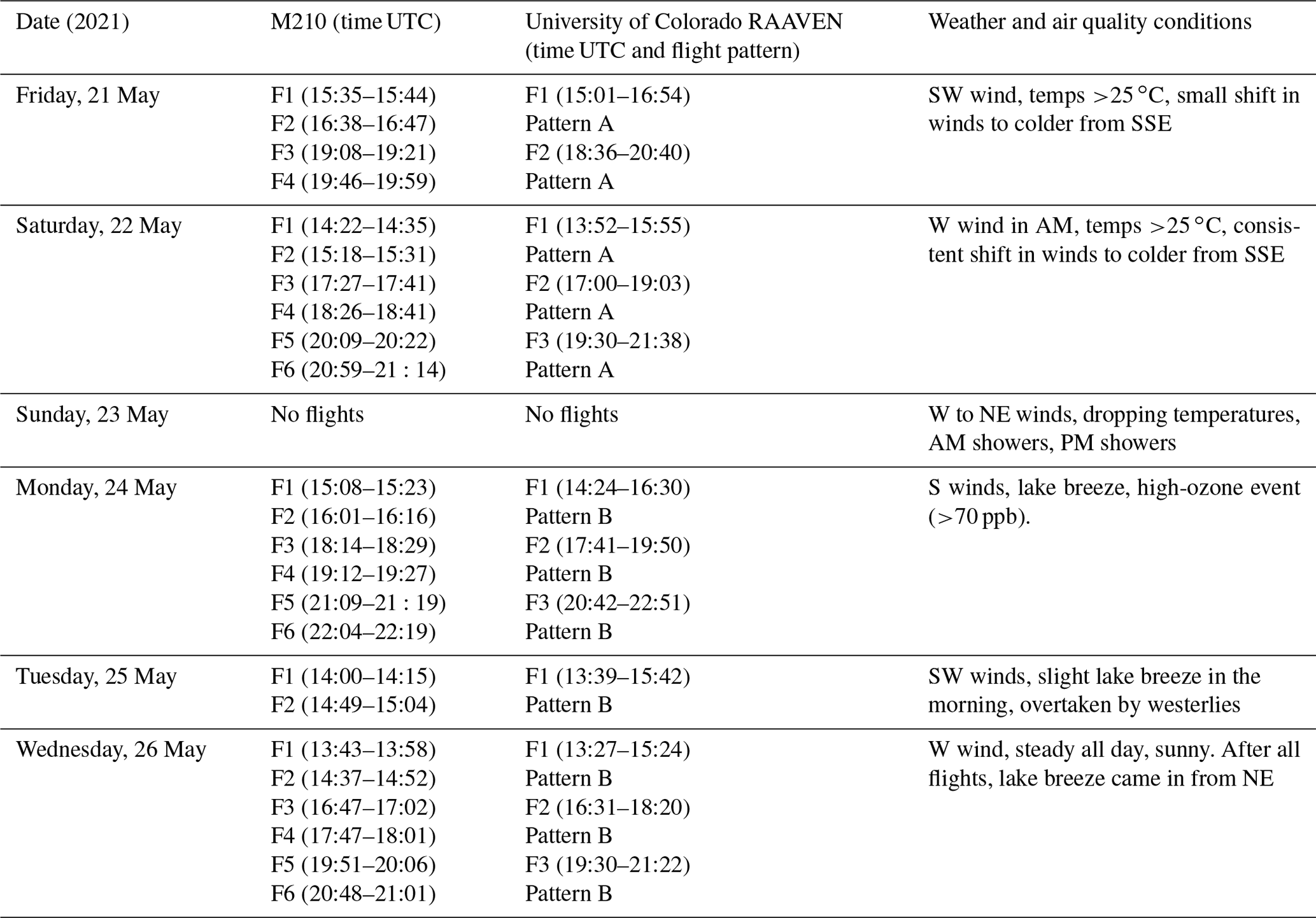 | Date (2021) | M210 (time UTC) | University of Colorado RAAVEN (time UTC and flight pattern) | Weather and air quality conditions |
|---|---|---|---|
| Friday, 21 May | F1 (15:35–15:44) F2 (16:38–16:47) F3 (19:08–19:21) F4 (19:46–19:59) | F1 (15:01–16:54) Pattern A F2 (18:36–20:40) Pattern A | SW wind, temps >25 °C, small shift in winds to colder from SSE |
| Saturday, 22 May | F1 (14:22–14:35) F2 (15:18–15:31) F3 (17:27–17:41) F4 (18:26–18:41) F5 (20:09–20:22) F6 (20:59–21 : 14) | F1 (13:52–15:55) Pattern A F2 (17:00–19:03) Pattern A F3 (19:30–21:38) Pattern A | W wind in AM, temps >25 °C, consistent shift in winds to colder from SSE |
| Sunday, 23 May | No flights | No flights | W to NE winds, dropping temperatures, AM showers, PM showers |
| Monday, 24 May | F1 (15:08–15:23) F2 (16:01–16:16) F3 (18:14–18:29) F4 (19:12–19:27) F5 (21:09–21 : 19) F6 (22:04–22:19) | F1 (14:24–16:30) Pattern B F2 (17:41–19:50) Pattern B F3 (20:42–22:51) Pattern B | S winds, lake breeze, high-ozone event (>70 ppb). |
| Tuesday, 25 May | F1 (14:00–14:15) F2 (14:49–15:04) | F1 (13:39–15:42) Pattern B | SW winds, slight lake breeze in the morning, overtaken by westerlies |
| Wednesday, 26 May | F1 (13:43–13:58) F2 (14:37–14:52) F3 (16:47–17:02) F4 (17:47–18:01) F5 (19:51–20:06) F6 (20:48–21:01) | F1 (13:27–15:24) Pattern B F2 (16:31–18:20) Pattern B F3 (19:30–21:22) Pattern B | W wind, steady all day, sunny. After all flights, lake breeze came in from NE |